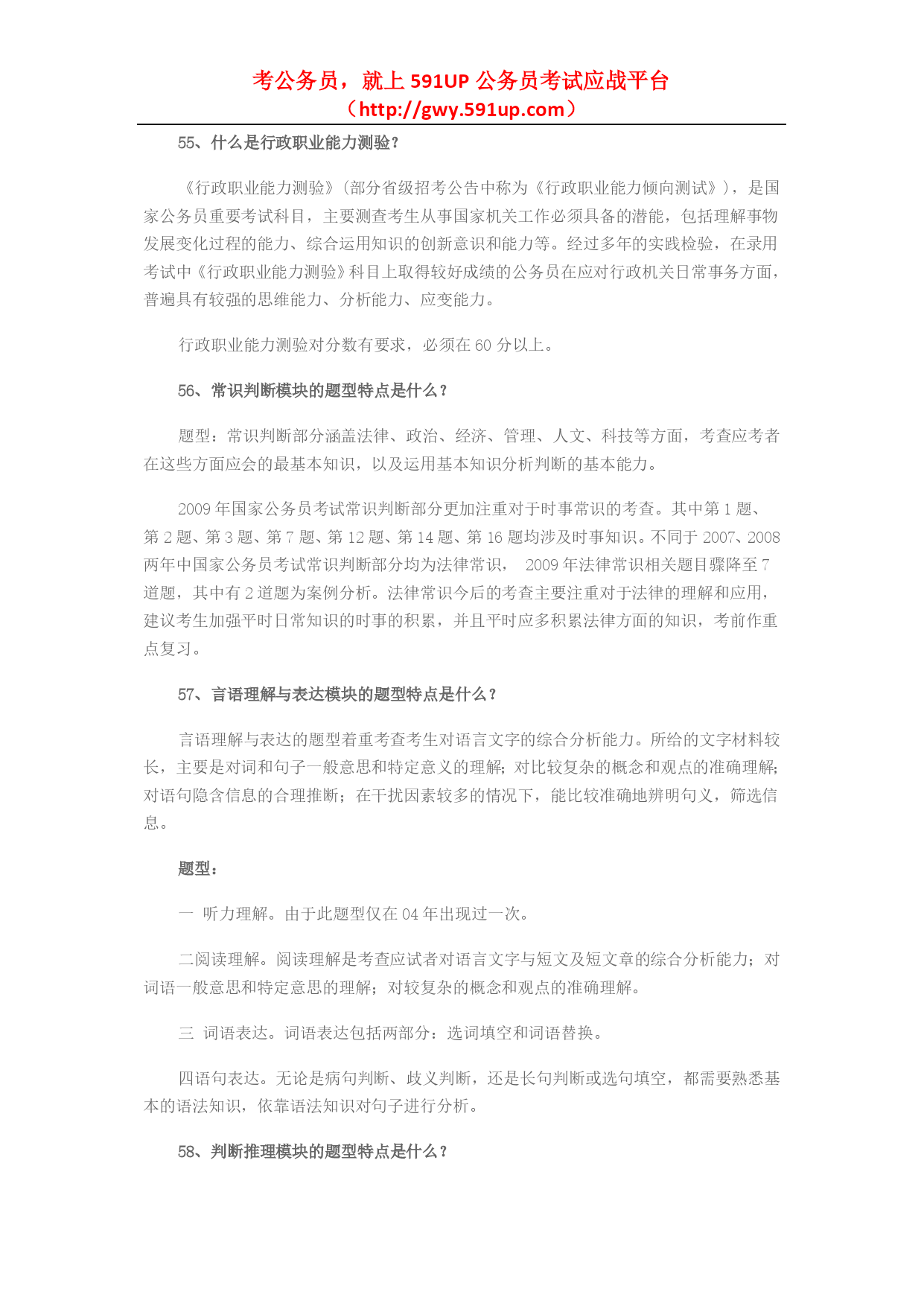 考公务员，就上 591UP 公务员考试应战平台
（http://gwy.591up.com）

55、什么是行政职业能力测验？

《行政职业能力测验》(部分省级招考公告中称为《行政职业能力倾向测试》)，是国家公务员重要考试科目，主要测查考生从事国家机关工作必须具备的潜能，包括理解事物发展变化过程的能力、综合运用知识的创新意识和能力等。经过多年的实践检验，在录用考试中《行政职业能力测验》科目上取得较好成绩的公务员在应对行政机关日常事务方面，普遍具有较强的思维能力、分析能力、应变能力。

行政职业能力测验对分数有要求，必须在 60 分以上。

56、常识判断模块的题型特点是什么？

题型：常识判断部分涵盖法律、政治、经济、管理、人文、科技等方面，考查应考者在这些方面应会的最基本知识，以及运用基本知识分析判断的基本能力。

2009 年国家公务员考试常识判断部分更加注重对于时事常识的考查。其中第 1 题、第 2 题、第 3 题、第 7 题、第 12 题、第 14 题、第 16 题均涉及时事知识。不同于 2007、2008 两年中国家公务员考试常识判断部分均为法律常识， 2009 年法律常识相关题目骤降至 7 道题，其中有 2 道题为案例分析。法律常识今后的考查主要注重对于法律的理解和应用，建议考生加强平时日常知识的时事的积累，并且平时应多积累法律方面的知识，考前作重点复习。

57、言语理解与表达模块的题型特点是什么？

言语理解与表达的题型着重考查考生对语言文字的综合分析能力。所给的文字材料较长，主要是对词和句子一般意思和特定意义的理解；对比较复杂的概念和观点的准确理解；对语句隐含信息的合理推断；在干扰因素较多的情况下，能比较准确地辨明句义，筛选信息。

题型：

一 听力理解。由于此题型仅在 04 年出现过一次。

二阅读理解。阅读理解是考查应试者对语言文字与短文及短文章的综合分析能力；对词语一般意思和特定意思的理解；对较复杂的概念和观点的准确理解。

三 词语表达。词语表达包括两部分：选词填空和词语替换。

四语句表达。无论是病句判断、歧义判断，还是长句判断或选句填空，都需要熟悉基本的语法知识，依靠语法知识对句子进行分析。

58、判断推理模块的题型特点是什么？